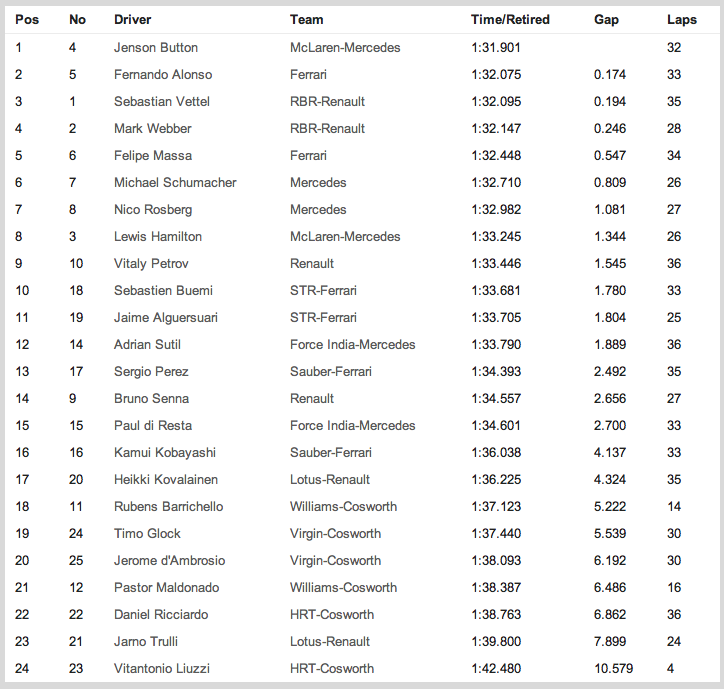 | Pos | No | Driver | Team | Time/Retired | Gap | Laps |
|---|---|---|---|---|---|---|
| 1 | 4 | Jenson Button | McLaren-Mercedes | 1:31.901 | | 32 |
| 2 | 5 | Fernando Alonso | Ferrari | 1:32.075 | 0.174 | 33 |
| 3 | 1 | Sebastian Vettel | RBR-Renault | 1:32.095 | 0.194 | 35 |
| 4 | 2 | Mark Webber | RBR-Renault | 1:32.147 | 0.246 | 28 |
| 5 | 6 | Felipe Massa | Ferrari | 1:32.448 | 0.547 | 34 |
| 6 | 7 | Michael Schumacher | Mercedes | 1:32.710 | 0.809 | 26 |
| 7 | 8 | Nico Rosberg | Mercedes | 1:32.982 | 1.081 | 27 |
| 8 | 3 | Lewis Hamilton | McLaren-Mercedes | 1:33.245 | 1.344 | 26 |
| 9 | 10 | Vitaly Petrov | Renault | 1:33.446 | 1.545 | 36 |
| 10 | 18 | Sebastien Buemi | STR-Ferrari | 1:33.681 | 1.780 | 33 |
| 11 | 19 | Jaime Alguersuari | STR-Ferrari | 1:33.705 | 1.804 | 25 |
| 12 | 14 | Adrian Sutil | Force India-Mercedes | 1:33.790 | 1.889 | 36 |
| 13 | 17 | Sergio Perez | Sauber-Ferrari | 1:34.393 | 2.492 | 35 |
| 14 | 9 | Bruno Senna | Renault | 1:34.557 | 2.656 | 27 |
| 15 | 15 | Paul di Resta | Force India-Mercedes | 1:34.601 | 2.700 | 33 |
| 16 | 16 | Kamui Kobayashi | Sauber-Ferrari | 1:36.038 | 4.137 | 33 |
| 17 | 20 | Heikki Kovalainen | Lotus-Renault | 1:36.225 | 4.324 | 35 |
| 18 | 11 | Rubens Barrichello | Williams-Cosworth | 1:37.123 | 5.222 | 14 |
| 19 | 24 | Timo Glock | Virgin-Cosworth | 1:37.440 | 5.539 | 30 |
| 20 | 25 | Jerome d'Ambrosio | Virgin-Cosworth | 1:38.093 | 6.192 | 30 |
| 21 | 12 | Pastor Maldonado | Williams-Cosworth | 1:38.387 | 6.486 | 16 |
| 22 | 22 | Daniel Ricciardo | HRT-Cosworth | 1:38.763 | 6.862 | 36 |
| 23 | 21 | Jarno Trulli | Lotus-Renault | 1:39.800 | 7.899 | 24 |
| 24 | 23 | Vitantonio Liuzzi | HRT-Cosworth | 1:42.480 | 10.579 | 4 |